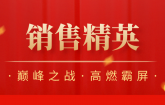 销售精英

· 巅峰之战 · 高燃霸屏 ·